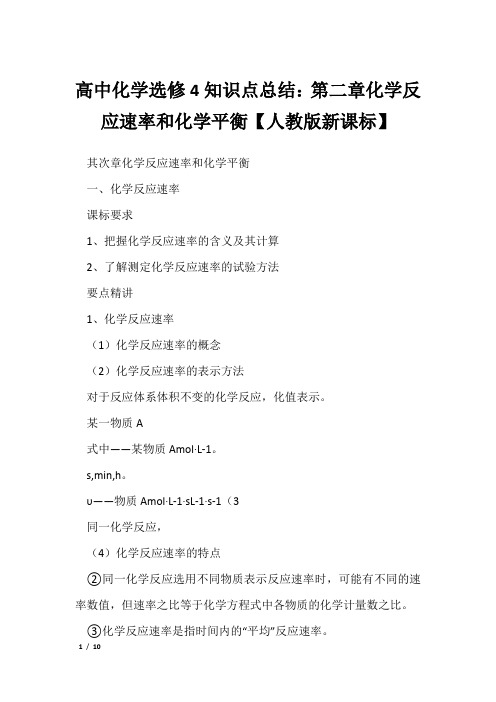 高中化学选修4知识点总结：第二章化学反应速率和化学平衡【人教版新课标】

其次章化学反应速率和化学平衡

一、化学反应速率

课标要求

1、把握化学反应速率的含义及其计算

2、了解测定化学反应速率的试验方法

要点精讲

1、化学反应速率

（1）化学反应速率的概念

（2）化学反应速率的表示方法

对于反应体系体积不变的化学反应，化值表示。

某一物质 A

式中——某物质 Amol·L-1。

s,min,h。

υ——物质 Amol·L-1·sL-1·s-1（3

同一化学反应，

（4）化学反应速率的特点

②同一化学反应选用不同物质表示反应速率时，可能有不同的速率数值，但速率之比等于化学方程式中各物质的化学计量数之比。

③化学反应速率是指时间内的“平均”反应速率。

1 / 10